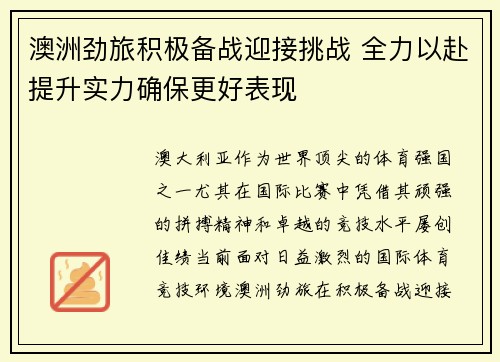 澳洲劲旅积极备战迎接挑战 全力以赴提升实力确保更好表现

澳大利亚作为世界顶尖的体育强国之一尤其在国际比赛中凭借其顽强的拼搏精神和卓越的竞技水平屡创佳绩当前面对日益激烈的国际体育竞技环境澳洲劲旅在积极备战迎接